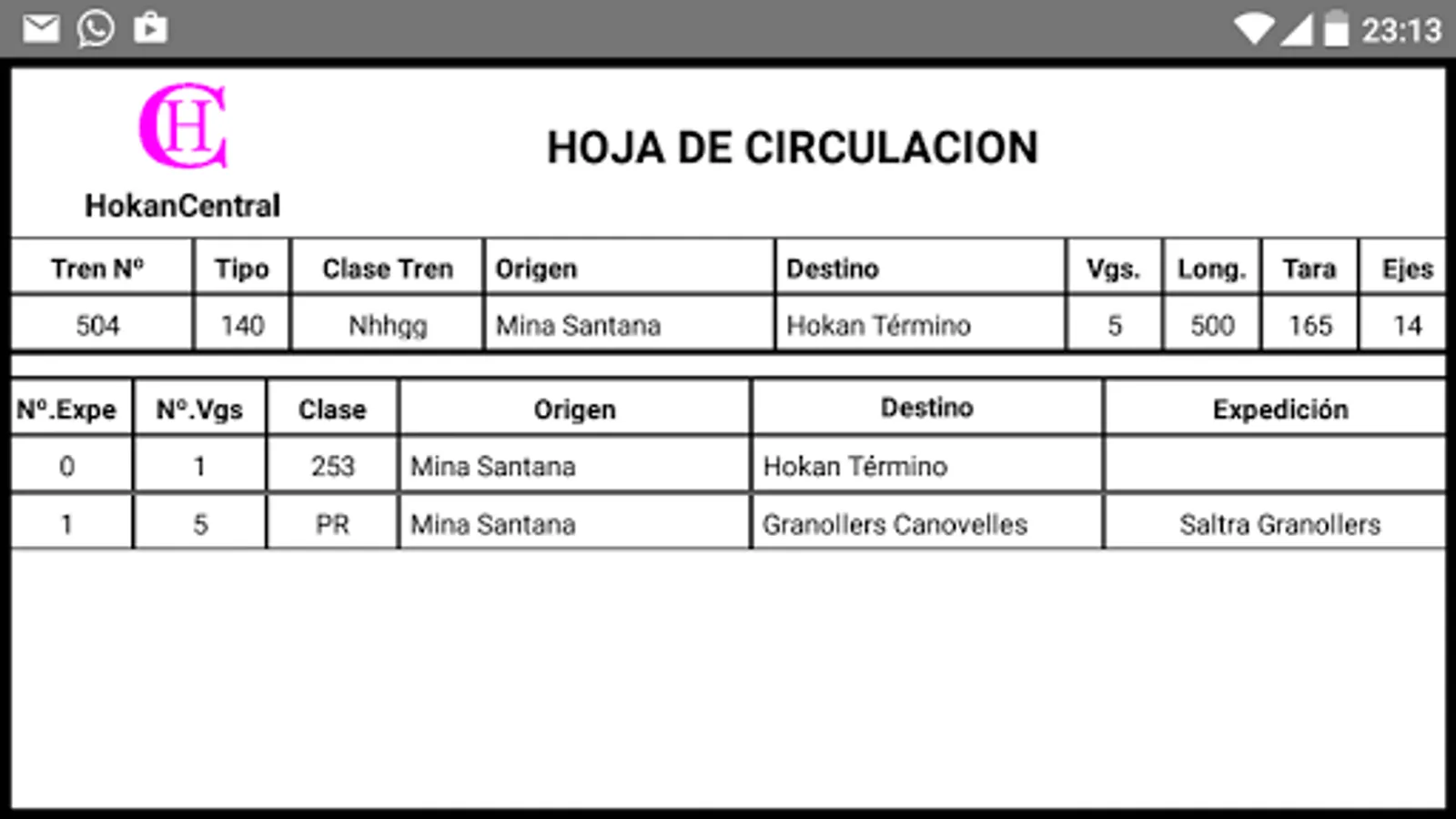 23:13

CH

HokanCentral

HOJA DE CIRCULACION

| Tren Nº | Tipo | Clase Tren | Origen | Destino | Vgs. | Long. | Tara | Ejes |
|---|---|---|---|---|---|---|---|---|
| 504 | 140 | Nhhgg | Mina Santana | Hokan Término | 5 | 500 | 165 | 14 |

| Nº.Expe | Nº.Vgs | Clase | Origen | Destino | Expedición |
|---|---|---|---|---|---|
| 0 | 1 | 253 | Mina Santana | Hokan Término | |
| 1 | 5 | PR | Mina Santana | Granollers Canovelles | Saltra Granollers |